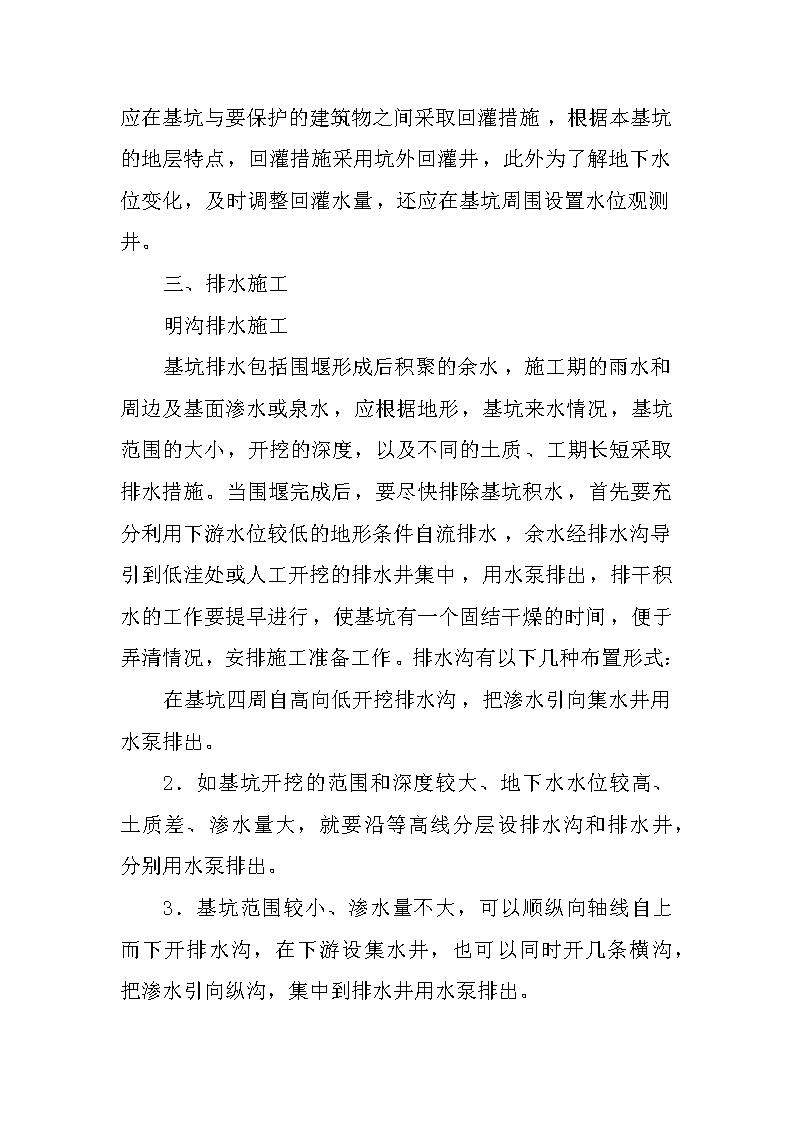 应在基坑与要保护的建筑物之间采取回灌措施，根据本基坑的地层特点，回灌措施采用坑外回灌井，此外为了解地下水位变化，及时调整回灌水量，还应在基坑周围设置水位观测井。

三、排水施工

明沟排水施工

基坑排水包括围堰形成后积聚的余水，施工期的雨水和周边及基面渗水或泉水，应根据地形，基坑来水情况，基坑范围的大小，开挖的深度，以及不同的土质、工期长短采取排水措施。当围堰完成后，要尽快排除基坑积水，首先要充分利用下游水位较低的地形条件自流排水，余水经排水沟导引到低洼处或人工开挖的排水井集中，用水泵排出，排干积水的工作要提早进行，使基坑有一个固结干燥的时间，便于弄清情况，安排施工准备工作。排水沟有以下几种布置形式：

在基坑四周自高向低开挖排水沟，把渗水引向集水井用水泵排出。

2．如基坑开挖的范围和深度较大、地下水水位较高、土质差、渗水量大，就要沿等高线分层设排水沟和排水井，分别用水泵排出。

3．基坑范围较小、渗水量不大，可以顺纵向轴线自上而下开排水沟，在下游设集水井，也可以同时开几条横沟，把渗水引向纵沟，集中到排水井用水泵排出。